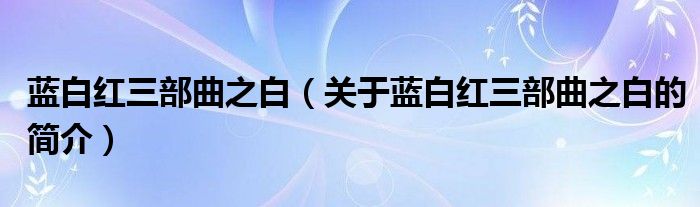 蓝白红三部曲之白（关于蓝白红三部曲之白的简介）